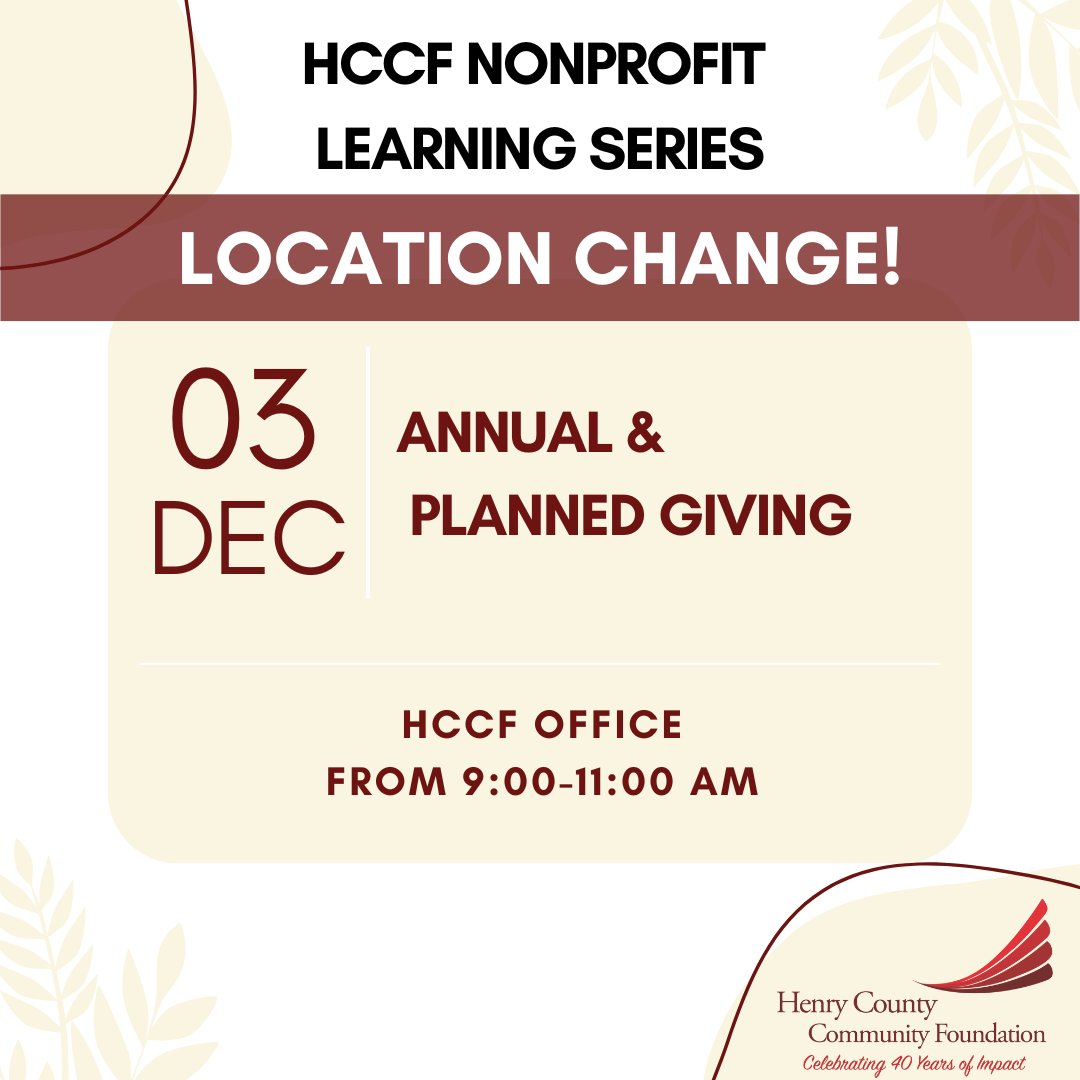 HCCF NONPROFIT LEARNING SERIES

LOCATION CHANGE!

03 DEC

ANNUAL & PLANNED GIVING

HCCF OFFICE
FROM 9:00-11:00 AM

Henry County Community Foundation
Celebrating 40 Years of Impact